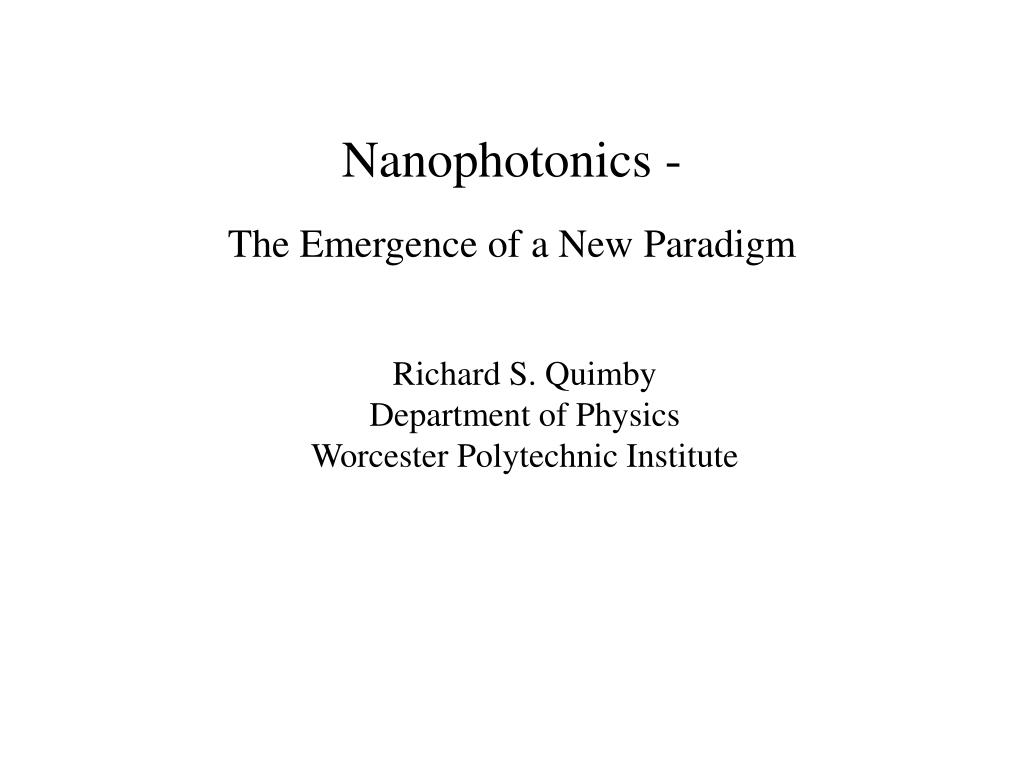 Nanophotonics -

The Emergence of a New Paradigm

Richard S. Quimby
Department of Physics
Worcester Polytechnic Institute